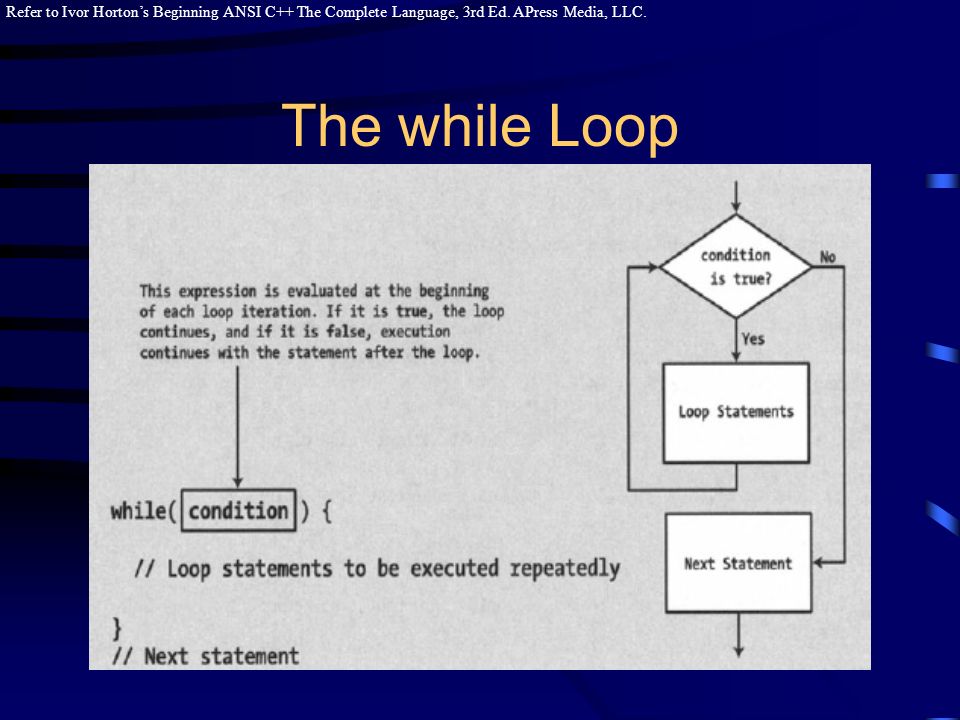 Refer to Ivor Horton's Beginning ANSI C++ The Complete Language, 3rd Ed. APress Media, LLC.

The while Loop

This expression is evaluated at the beginning of each loop iteration. If it is true, the loop continues, and if it is false, execution continues with the statement after the loop.

while( condition ) {

// Loop statements to be executed repeatedly

}
// Next statement

condition is true?

No

Yes

Loop Statements

Next Statement